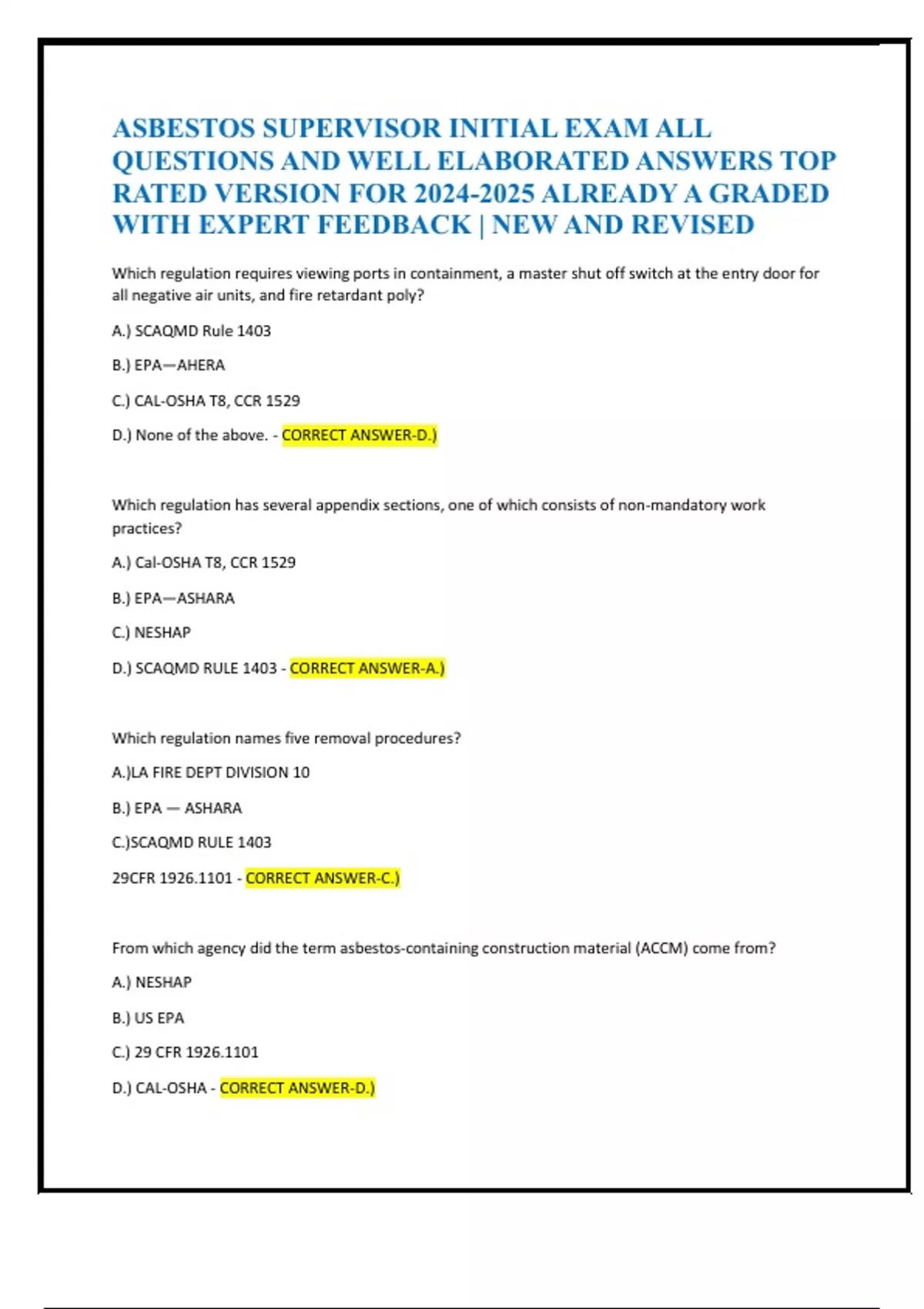 ASBESTOS SUPERVISOR INITIAL EXAM ALL QUESTIONS AND WELL ELABORATED ANSWERS TOP RATED VERSION FOR 2024-2025 ALREADY A GRADED WITH EXPERT FEEDBACK | NEW AND REVISED

Which regulation requires viewing ports in containment, a master shut off switch at the entry door for all negative air units, and fire retardant poly?

A.) SCAQMD Rule 1403

B.) EPA—AHERA

C.) CAL-OSHA T8, CCR 1529

D.) None of the above. - CORRECT ANSWER-D.)

Which regulation has several appendix sections, one of which consists of non-mandatory work practices?

A.) Cal-OSHA T8, CCR 1529

B.) EPA—ASHARA

C.) NESHAP

D.) SCAQMD RULE 1403 - CORRECT ANSWER-A.)

Which regulation names five removal procedures?

A.)LA FIRE DEPT DIVISION 10

B.) EPA — ASHARA

C.)SCAQMD RULE 1403

29CFR 1926.1101 - CORRECT ANSWER-C.)

From which agency did the term asbestos-containing construction material (ACCM) come from?

A.) NESHAP

B.) US EPA

C.) 29 CFR 1926.1101

D.) CAL-OSHA - CORRECT ANSWER-D.)